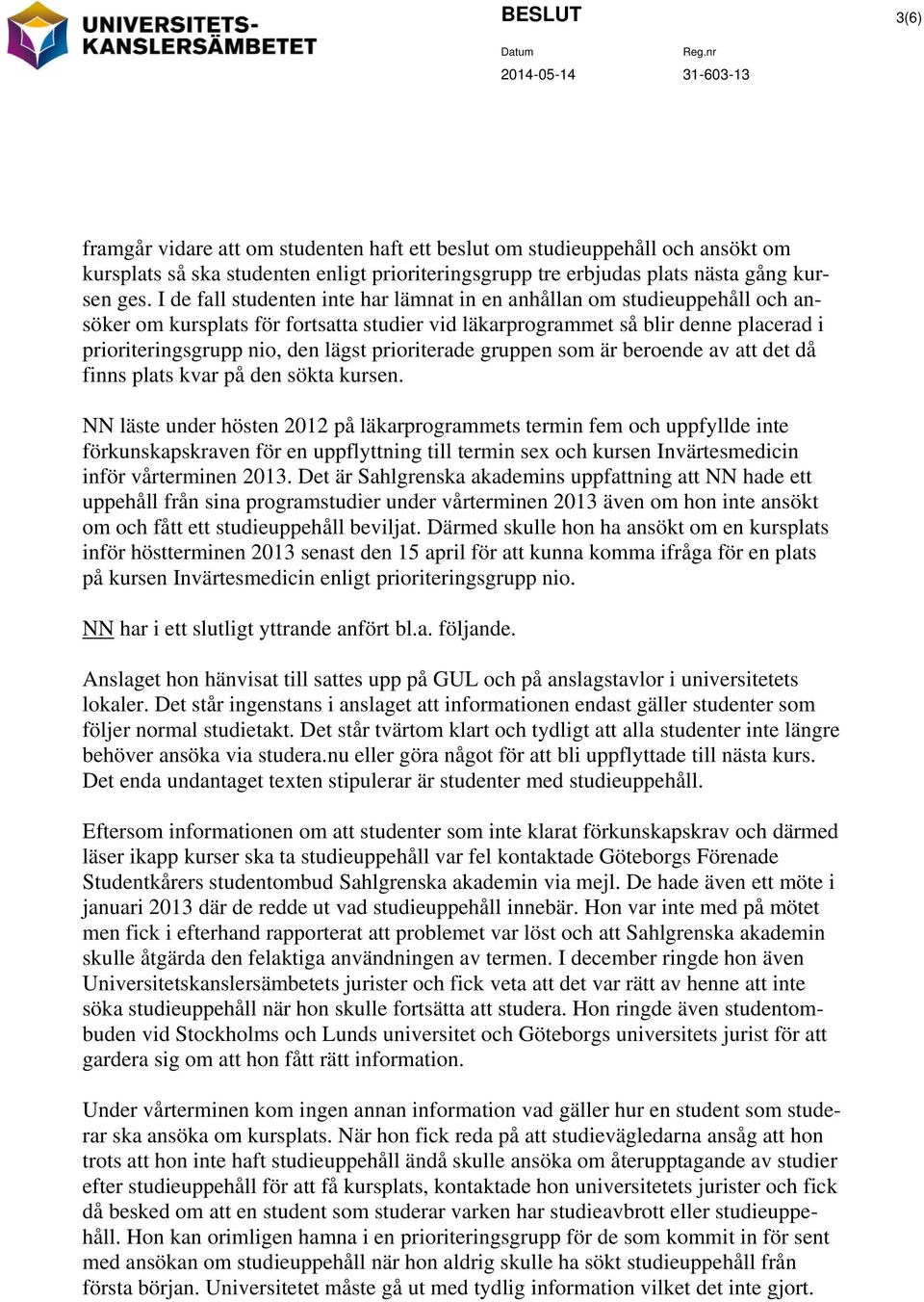 UNIVERSITETS-KANSLERSÄMBETET

BESLUT

3(6)

Datum
2014-05-14

Reg.nr
31-603-13

framgår vidare att om studenten haft ett beslut om studieuppehåll och ansökt om kursplats så ska studenten enligt prioriteringsgrupp tre erbjudas plats nästa gång kursen ges. I de fall studenten inte har lämnat in en anhållan om studieuppehåll och ansöker om kursplats för fortsatta studier vid läkarprogrammet så blir denne placerad i prioriteringsgrupp nio, den lägst prioriterade gruppen som är beroende av att det då finns plats kvar på den sökta kursen.

NN läste under hösten 2012 på läkarprogrammets termin fem och uppfyllde inte förkunskapskraven för en uppflyttning till termin sex och kursen Invärtesmedicin inför vårterminen 2013. Det är Sahlgrenska akademins uppfattning att NN hade ett uppehåll från sina programstudier under vårterminen 2013 även om hon inte ansökt om och fått ett studieuppehåll beviljat. Därmed skulle hon ha ansökt om en kursplats inför höstterminen 2013 senast den 15 april för att kunna komma ifråga för en plats på kursen Invärtesmedicin enligt prioriteringsgrupp nio.

NN har i ett slutligt yttrande anfört bl.a. följande.

Anslaget hon hänvisat till sattes upp på GUL och på anslagstavlor i universitetets lokaler. Det står ingenstans i anslaget att informationen endast gäller studenter som följer normal studietakt. Det står tvärtom klart och tydligt att alla studenter inte längre behöver ansöka via studera.nu eller göra något för att bli uppflyttade till nästa kurs. Det enda undantaget texten stipulerar är studenter med studieuppehåll.

Eftersom informationen om att studenter som inte klarat förkunskapskrav och därmed läser ikapp kurser ska ta studieuppehåll var fel kontaktade Göteborgs Förenade Studentkårers studentombud Sahlgrenska akademin via mejl. De hade även ett möte i januari 2013 där de redde ut vad studieuppehåll innebär. Hon var inte med på mötet men fick i efterhand rapporterat att problemet var löst och att Sahlgrenska akademin skulle åtgärda den felaktiga användningen av termen. I december ringde hon även Universitetskanslersämbetets jurister och fick veta att det var rätt av henne att inte söka studieuppehåll när hon skulle fortsätta att studera. Hon ringde även studentombuden vid Stockholms och Lunds universitet och Göteborgs universitets jurist för att gardera sig om att hon fått rätt information.

Under vårterminen kom ingen annan information vad gäller hur en student som studerar ska ansöka om kursplats. När hon fick reda på att studievägledarna ansåg att hon trots att hon inte haft studieuppehåll ändå skulle ansöka om återupptagande av studier efter studieuppehåll för att få kursplats, kontaktade hon universitetets jurister och fick då besked om att en student som studerar varken har studieavbrott eller studieuppehåll. Hon kan orimligen hamna i en prioriteringsgrupp för de som kommit in för sent med ansökan om studieuppehåll när hon aldrig skulle ha sökt studieuppehåll från första början. Universitetet måste gå ut med tydlig information vilket det inte gjort.